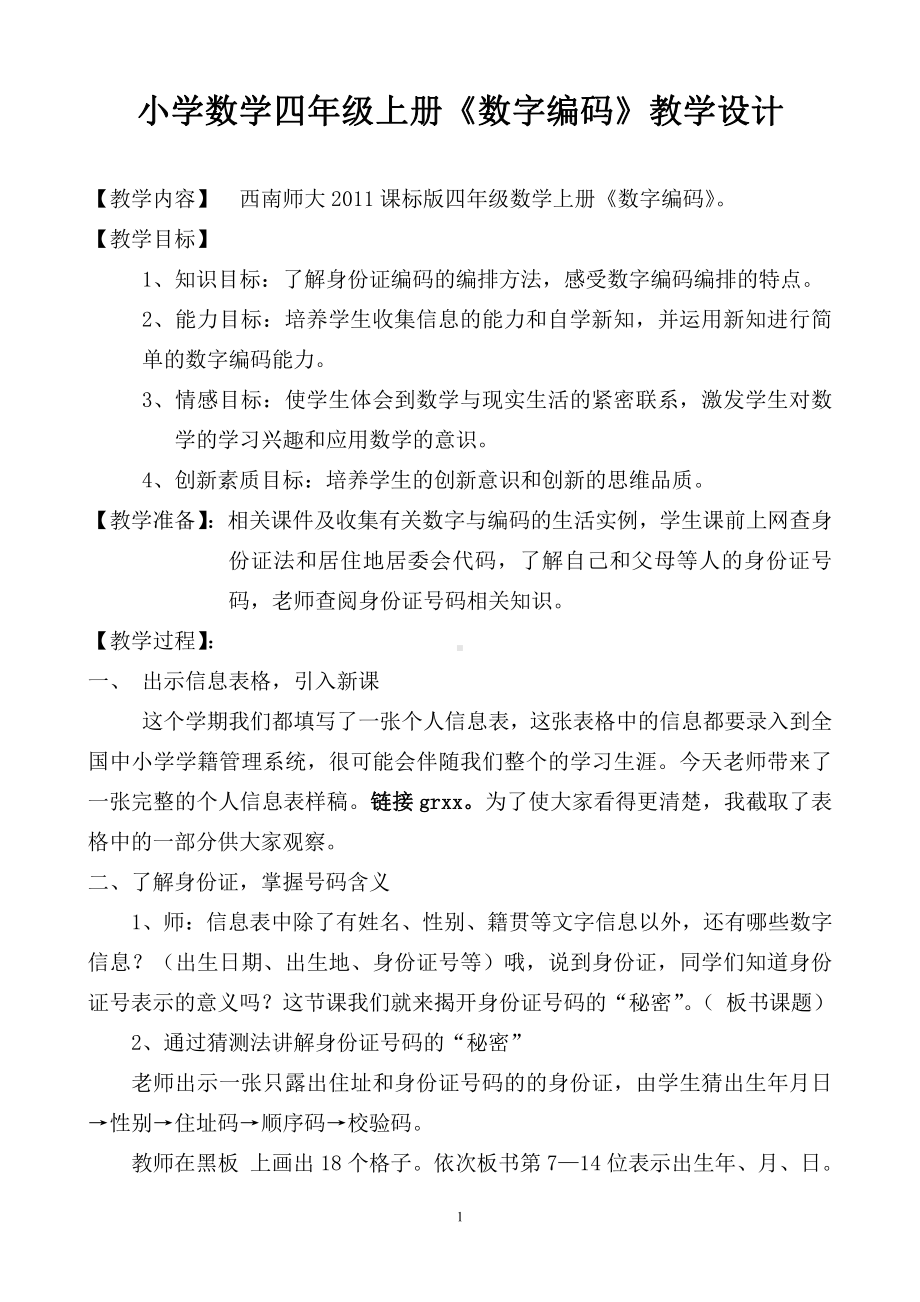 小学数学四年级上册《数字编码》教学设计

【教学内容】 西南师大 2011 课标版四年级数学上册《数字编码》。

【教学目标】

1、知识目标：了解身份证编码的编排方法，感受数字编码编排的特点。

2、能力目标：培养学生收集信息的能力和自学新知，并运用新知进行简单的数字编码能力。

3、情感目标：使学生体会到数学与现实生活的紧密联系，激发学生对数学的学习兴趣和应用数学的意识。

4、创新素质目标：培养学生的创新意识和创新的思维品质。

【教学准备】：相关课件及收集有关数字与编码的生活实例，学生课前上网查身份证法和居住地居委会代码，了解自己和父母等人的身份证号码，老师查阅身份证号码相关知识。

【教学过程】：

一、 出示信息表格，引入新课

这个学期我们都填写了一张个人信息表，这张表格中的信息都要录入到全国中小学学籍管理系统，很可能会伴随我们整个的学习生涯。今天老师带来了一张完整的个人信息表样稿。链接 grxx。为了使大家看得更清楚，我截取了表格中的一部分供大家观察。

二、了解身份证，掌握号码含义

1、师：信息表中除了有姓名、性别、籍贯等文字信息以外，还有哪些数字信息？（出生日期、出生地、身份证号等）哦，说到身份证，同学们知道身份证号表示的意义吗？这节课我们就来揭开身份证号码的“秘密”。（ 板书课题）

2、通过猜测法讲解身份证号码的“秘密”

老师出示一张只露出住址和身份证号码的的身份证，由学生猜出生年月日→性别→住址码→顺序码→校验码。

教师在黑板 上画出 18 个格子。依次板书第 7—14 位表示出生年、月、日。

1